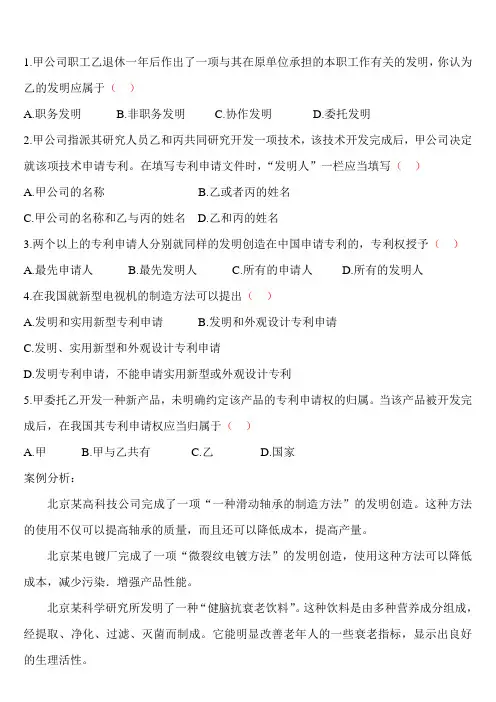 1.甲公司职工乙退休一年后作出了一项与其在原单位承担的本职工作有关的发明，你认为乙的发明应属于（ ）

A.职务发明　　B.非职务发明　　C.协作发明　　D.委托发明

2.甲公司指派其研究人员乙和丙共同研究开发一项技术，该技术开发完成后，甲公司决定就该项技术申请专利。在填写专利申请文件时，“发明人”一栏应当填写（ ）

A.甲公司的名称　　B.乙或者丙的姓名

C.甲公司的名称和乙与丙的姓名　D.乙和丙的姓名

3.两个以上的专利申请人分别就同样的发明创造在中国申请专利的，专利权授予（ ）

A.最先申请人　　B.最先发明人　　C.所有的申请人　　D.所有的发明人

4.在我国就新型电视机的制造方法可以提出（ ）

A.发明和实用新型专利申请　　B.发明和外观设计专利申请

C.发明、实用新型和外观设计专利申请

D.发明专利申请，不能申请实用新型或外观设计专利

5.甲委托乙开发一种新产品，未明确约定该产品的专利申请权的归属。当该产品被开发完成后，在我国其专利申请权应当归属于（ ）

A.甲　　B.甲与乙共有　　C.乙　　D.国家

案例分析：

北京某高科技公司完成了一项“一种滑动轴承的制造方法”的发明创造。这种方法的使用不仅可以提高轴承的质量，而且还可以降低成本，提高产量。

北京某电镀厂完成了一项“微裂纹电镀方法”的发明创造，使用这种方法可以降低成本，减少污染，增强产品性能。

北京某科学研究所发明了一种“健脑抗衰老饮料”。这种饮料是由多种营养成分组成，经提取、净化、过滤、灭菌而制成。它能明显改善老年人的一些衰老指标，显示出良好的生理活性。